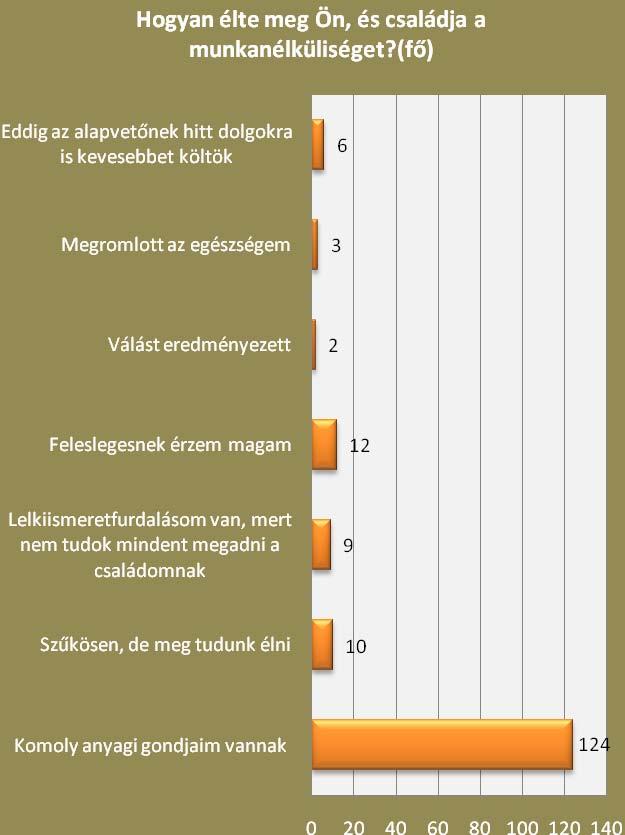 Hogyan élte meg Ön, és családja a munkanélküliséget?(fő)

Eddig az alapvetőnek hitt dolgokra is kevesebbet költök
6

Megromlott az egészségem
3

Válást eredményezett
2

Feleslegesnek érzem magam
12

Lelkiismeretfurdalásom van, mert nem tudok mindent megadni a családomnak
9

Szűkösen, de meg tudunk élni
10

Komoly anyagi gondjaim vannak
124

0 20 40 60 80 100 120 140